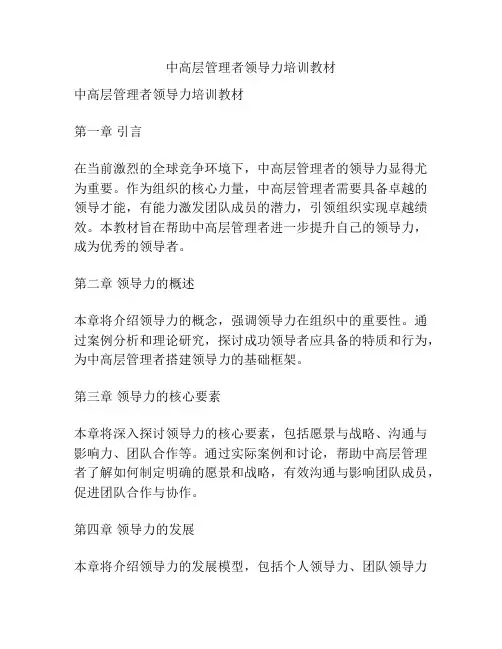 中高层管理者领导力培训教材

中高层管理者领导力培训教材

第一章 引言

在当前激烈的全球竞争环境下，中高层管理者的领导力显得尤为重要。作为组织的核心力量，中高层管理者需要具备卓越的领导才能，有能力激发团队成员的潜力，引领组织实现卓越绩效。本教材旨在帮助中高层管理者进一步提升自己的领导力，成为优秀的领导者。

第二章 领导力的概述

本章将介绍领导力的概念，强调领导力在组织中的重要性。通过案例分析和理论研究，探讨成功领导者应具备的特质和行为，为中高层管理者搭建领导力的基础框架。

第三章 领导力的核心要素

本章将深入探讨领导力的核心要素，包括愿景与战略、沟通与影响力、团队合作等。通过实际案例和讨论，帮助中高层管理者了解如何制定明确的愿景和战略，有效沟通与影响团队成员，促进团队合作与协作。

第四章 领导力的发展

本章将介绍领导力的发展模型，包括个人领导力、团队领导力